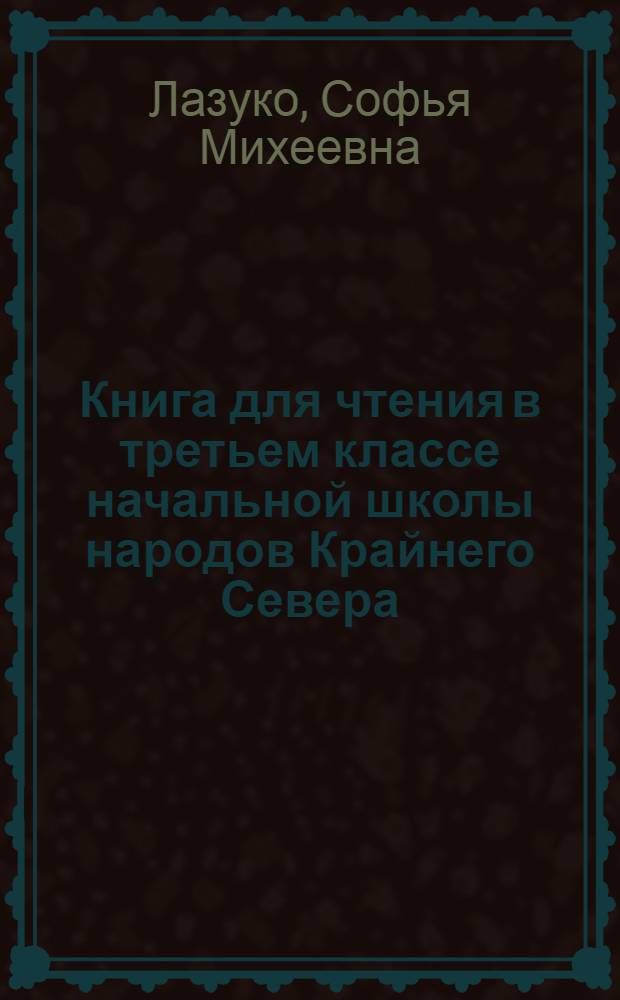 Лазуко, Софья Михеевна

Книга для чтения в третьем классе начальной школы народов Крайнего Севера